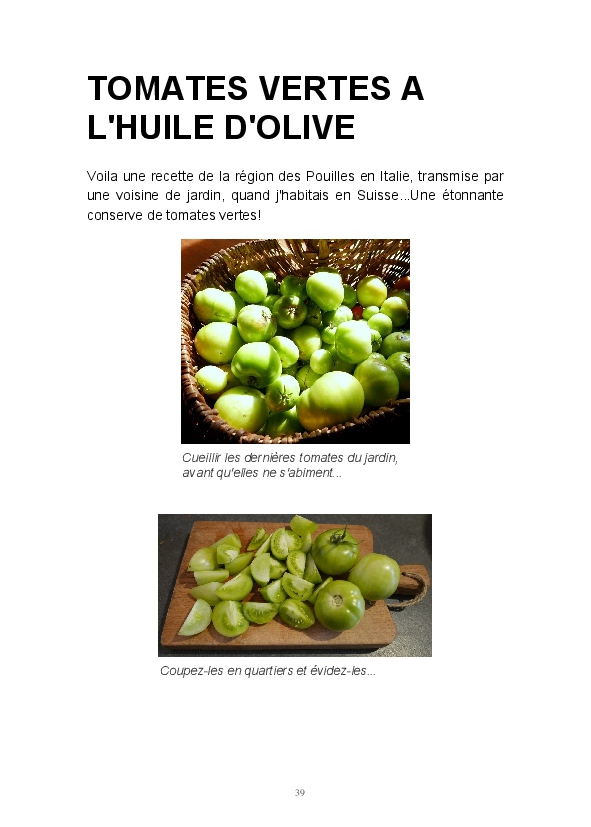 TOMATES VERTES A L'HUILE D'OLIVE

Voila une recette de la région des Pouilles en Italie, transmise par une voisine de jardin, quand j'habitais en Suisse...Une étonnante conserve de tomates vertes!

Cueillir les dernières tomates du jardin, avant qu'elles ne s'abiment...

Coupez-les en quartiers et évidez-les...

39